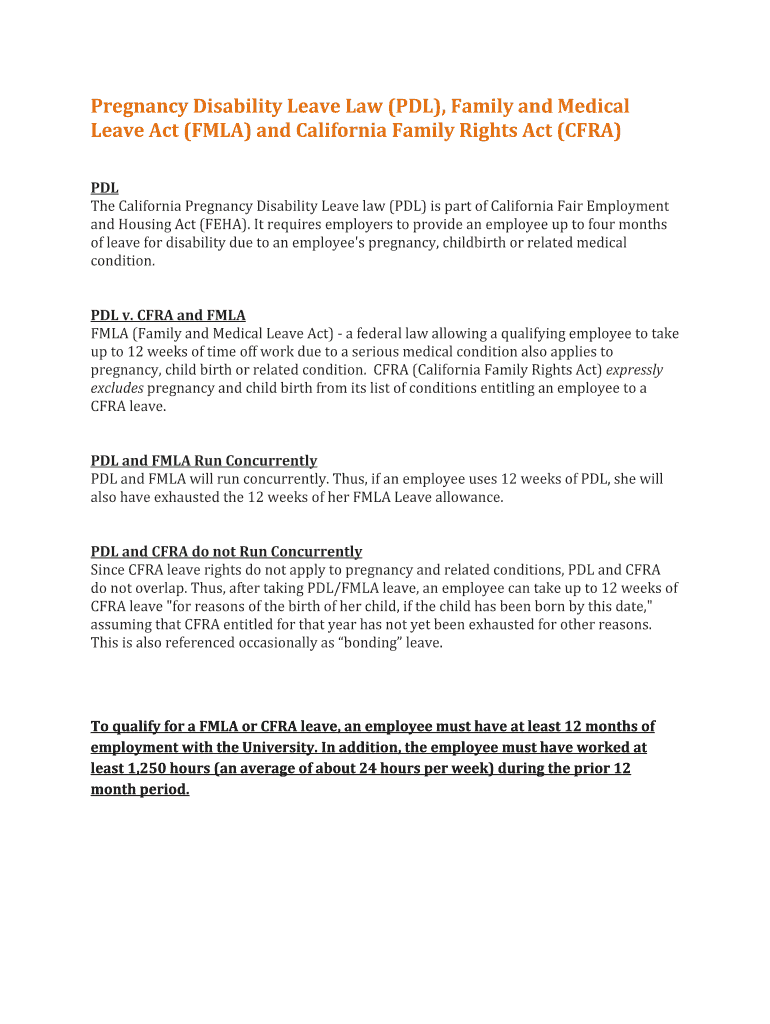 Pregnancy Disability Leave Law (PDL), Family and Medical Leave Act (FMLA) and California Family Rights Act (CFRA)

PDL
The California Pregnancy Disability Leave law (PDL) is part of California Fair Employment and Housing Act (FEHA). It requires employers to provide an employee up to four months of leave for disability due to an employee's pregnancy, childbirth or related medical condition.

PDL v. CFRA and FMLA
FMLA (Family and Medical Leave Act) - a federal law allowing a qualifying employee to take up to 12 weeks of time off work due to a serious medical condition also applies to pregnancy, child birth or related condition. CFRA (California Family Rights Act) expressly excludes pregnancy and child birth from its list of conditions entitling an employee to a CFRA leave.

PDL and FMLA Run Concurrently
PDL and FMLA will run concurrently. Thus, if an employee uses 12 weeks of PDL, she will also have exhausted the 12 weeks of her FMLA Leave allowance.

PDL and CFRA do not Run Concurrently
Since CFRA leave rights do not apply to pregnancy and related conditions, PDL and CFRA do not overlap. Thus, after taking PDL/FMLA leave, an employee can take up to 12 weeks of CFRA leave "for reasons of the birth of her child, if the child has been born by this date," assuming that CFRA entitled for that year has not yet been exhausted for other reasons. This is also referenced occasionally as “bonding” leave.

To qualify for a FMLA or CFRA leave, an employee must have at least 12 months of employment with the University. In addition, the employee must have worked at least 1,250 hours (an average of about 24 hours per week) during the prior 12 month period.